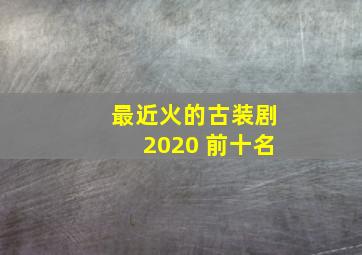 最近火的古装剧
2020 前十名